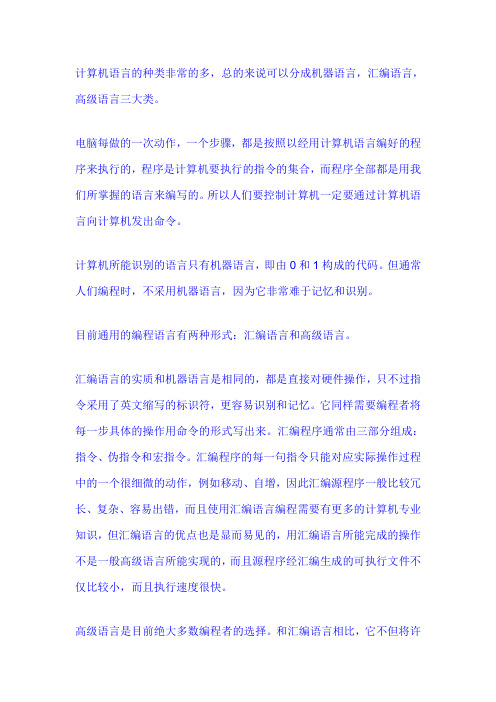 计算机语言的种类非常的多，总的来说可以分成机器语言，汇编语言，高级语言三大类。

电脑每做的一次动作，一个步骤，都是按照以经用计算机语言编好的程序来执行的，程序是计算机要执行的指令的集合，而程序全部都是用我们所掌握的语言来编写的。所以人们要控制计算机一定要通过计算机语言向计算机发出命令。

计算机所能识别的语言只有机器语言，即由 0 和 1 构成的代码。但通常人们编程时，不采用机器语言，因为它非常难于记忆和识别。

目前通用的编程语言有两种形式：汇编语言和高级语言。

汇编语言的实质和机器语言是相同的，都是直接对硬件操作，只不过指令采用了英文缩写的标识符，更容易识别和记忆。它同样需要编程者将每一步具体的操作用命令的形式写出来。汇编程序通常由三部分组成：指令、伪指令和宏指令。汇编程序的每一句指令只能对应实际操作过程中的一个很细微的动作，例如移动、自增，因此汇编源程序一般比较冗长、复杂、容易出错，而且使用汇编语言编程需要有更多的计算机专业知识，但汇编语言的优点也是显而易见的，用汇编语言所能完成的操作不是一般高级语言所能实现的，而且源程序经汇编生成的可执行文件不仅比较小，而且执行速度很快。

高级语言是目前绝大多数编程者的选择。和汇编语言相比，它不但将许